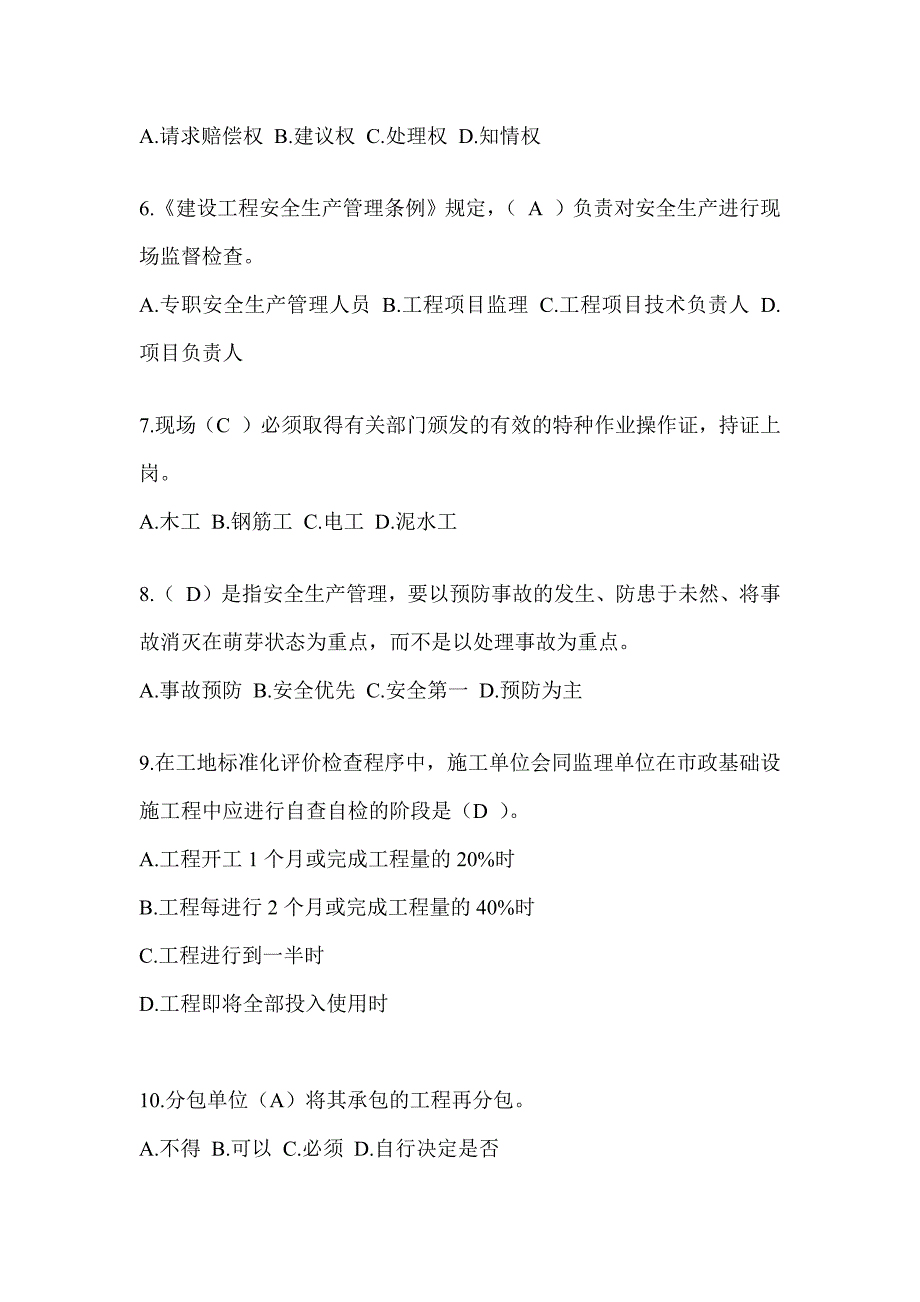 A.请求赔偿权 B.建议权 C.处理权 D.知情权

6.《建设工程安全生产管理条例》规定，（ A ）负责对安全生产进行现场监督检查。

A.专职安全生产管理人员 B.工程项目监理 C.工程项目技术负责人 D.项目负责人

7.现场（C ）必须取得有关部门颁发的有效的特种作业操作证，持证上岗。

A.木工 B.钢筋工 C.电工 D.泥水工

8.（ D）是指安全生产管理，要以预防事故的发生、防患于未然、将事故消灭在萌芽状态为重点，而不是以处理事故为重点。

A.事故预防 B.安全优先 C.安全第一 D.预防为主

9.在工地标准化评价检查程序中，施工单位会同监理单位在市政基础设施工程中应进行自查自检的阶段是（D ）。

A.工程开工 1 个月或完成工程量的 20%时

B.工程每进行 2 个月或完成工程量的 40%时

C.工程进行到一半时

D.工程即将全部投入使用时

10.分包单位（A）将其承包的工程再分包。

A.不得 B.可以 C.必须 D.自行决定是否